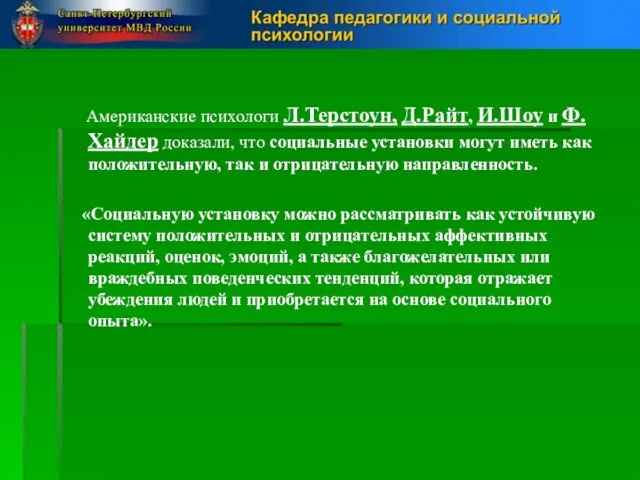 Санкт-Петербургский университет МВД России

Кафедра педагогики и социальной психологии

Американские психологи Л.Терстоун, Д.Райт, И.Шоу и Ф. Хайдер доказали, что социальные установки могут иметь как положительную, так и отрицательную направленность.

«Социальную установку можно рассматривать как устойчивую систему положительных и отрицательных аффективных реакций, оценок, эмоций, а также благожелательных или враждебных поведенческих тенденций, которая отражает убеждения людей и приобретается на основе социального опыта».